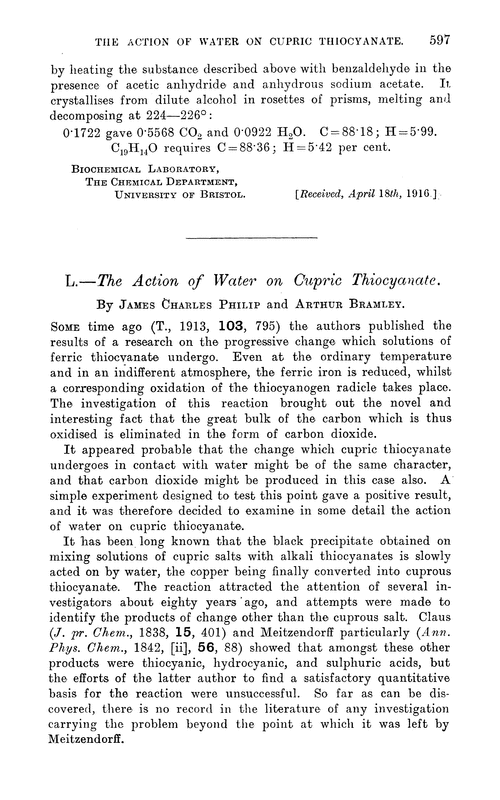 THE ACTION OF WATER ON CUPRIC THIOCYANATE. 597

by heating the substance described above with benzaldehyde in the presence of acetic anhydride and anhydrous sodium acetate. It crystallises from dilute alcohol in rosettes of prisms, melting and decomposing at 224—226°:

0·1722 gave 0·5568 $CO_2$ and 0·0922 $H_2O$. C=88·18; H=5·99.
$C_{19}H_{14}O$ requires C=88·36; H=5·42 per cent.

BIOCHEMICAL LABORATORY,
THE CHEMICAL DEPARTMENT,
UNIVERSITY OF BRISTOL. [Received, April 18th, 1916.]

L.—The Action of Water on Cupric Thiocyanate.

By JAMES CHARLES PHILIP and ARTHUR BRAMLEY.

SOME time ago (T., 1913, 103, 795) the authors published the results of a research on the progressive change which solutions of ferric thiocyanate undergo. Even at the ordinary temperature and in an indifferent atmosphere, the ferric iron is reduced, whilst a corresponding oxidation of the thiocyanogen radicle takes place. The investigation of this reaction brought out the novel and interesting fact that the great bulk of the carbon which is thus oxidised is eliminated in the form of carbon dioxide.

It appeared probable that the change which cupric thiocyanate undergoes in contact with water might be of the same character, and that carbon dioxide might be produced in this case also. A simple experiment designed to test this point gave a positive result, and it was therefore decided to examine in some detail the action of water on cupric thiocyanate.

It has been long known that the black precipitate obtained on mixing solutions of cupric salts with alkali thiocyanates is slowly acted on by water, the copper being finally converted into cuprous thiocyanate. The reaction attracted the attention of several investigators about eighty years ago, and attempts were made to identify the products of change other than the cuprous salt. Claus (J. pr. Chem., 1838, 15, 401) and Meitzendorff particularly (Ann. Phys. Chem., 1842, [ii], 56, 88) showed that amongst these other products were thiocyanic, hydrocyanic, and sulphuric acids, but the efforts of the latter author to find a satisfactory quantitative basis for the reaction were unsuccessful. So far as can be discovered, there is no record in the literature of any investigation carrying the problem beyond the point at which it was left by Meitzendorff.